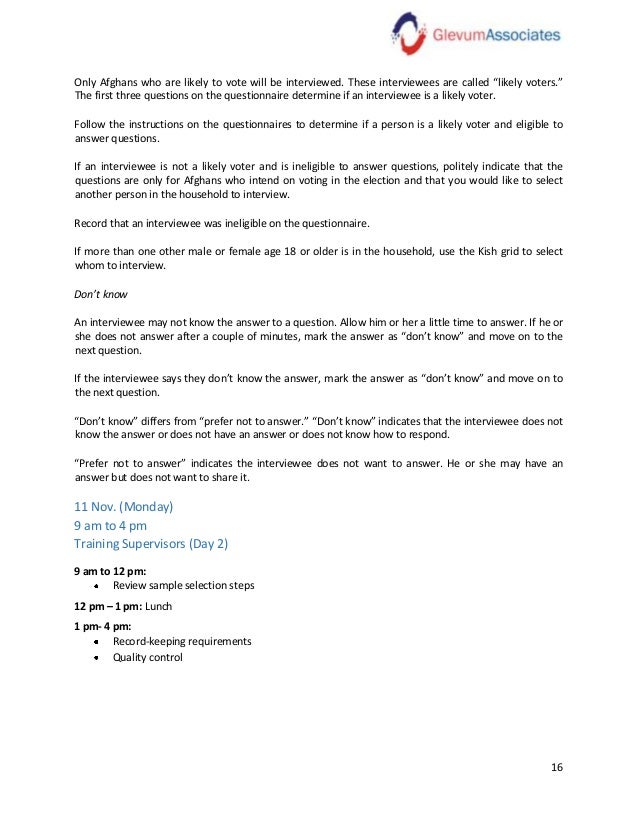 GlevumAssociates

Only Afghans who are likely to vote will be interviewed. These interviewees are called "likely voters." The first three questions on the questionnaire determine if an interviewee is a likely voter.

Follow the instructions on the questionnaires to determine if a person is a likely voter and eligible to answer questions.

If an interviewee is not a likely voter and is ineligible to answer questions, politely indicate that the questions are only for Afghans who intend on voting in the election and that you would like to select another person in the household to interview.

Record that an interviewee was ineligible on the questionnaire.

If more than one other male or female age 18 or older is in the household, use the Kish grid to select whom to interview.

Don't know

An interviewee may not know the answer to a question. Allow him or her a little time to answer. If he or she does not answer after a couple of minutes, mark the answer as "don't know" and move on to the next question.

If the interviewee says they don't know the answer, mark the answer as "don't know" and move on to the next question.

"Don't know" differs from "prefer not to answer." "Don't know" indicates that the interviewee does not know the answer or does not have an answer or does not know how to respond.

"Prefer not to answer" indicates the interviewee does not want to answer. He or she may have an answer but does not want to share it.

11 Nov. (Monday)
9 am to 4 pm
Training Supervisors (Day 2)

9 am to 12 pm:
• Review sample selection steps

12 pm – 1 pm: Lunch

1 pm- 4 pm:
• Record-keeping requirements
• Quality control

16